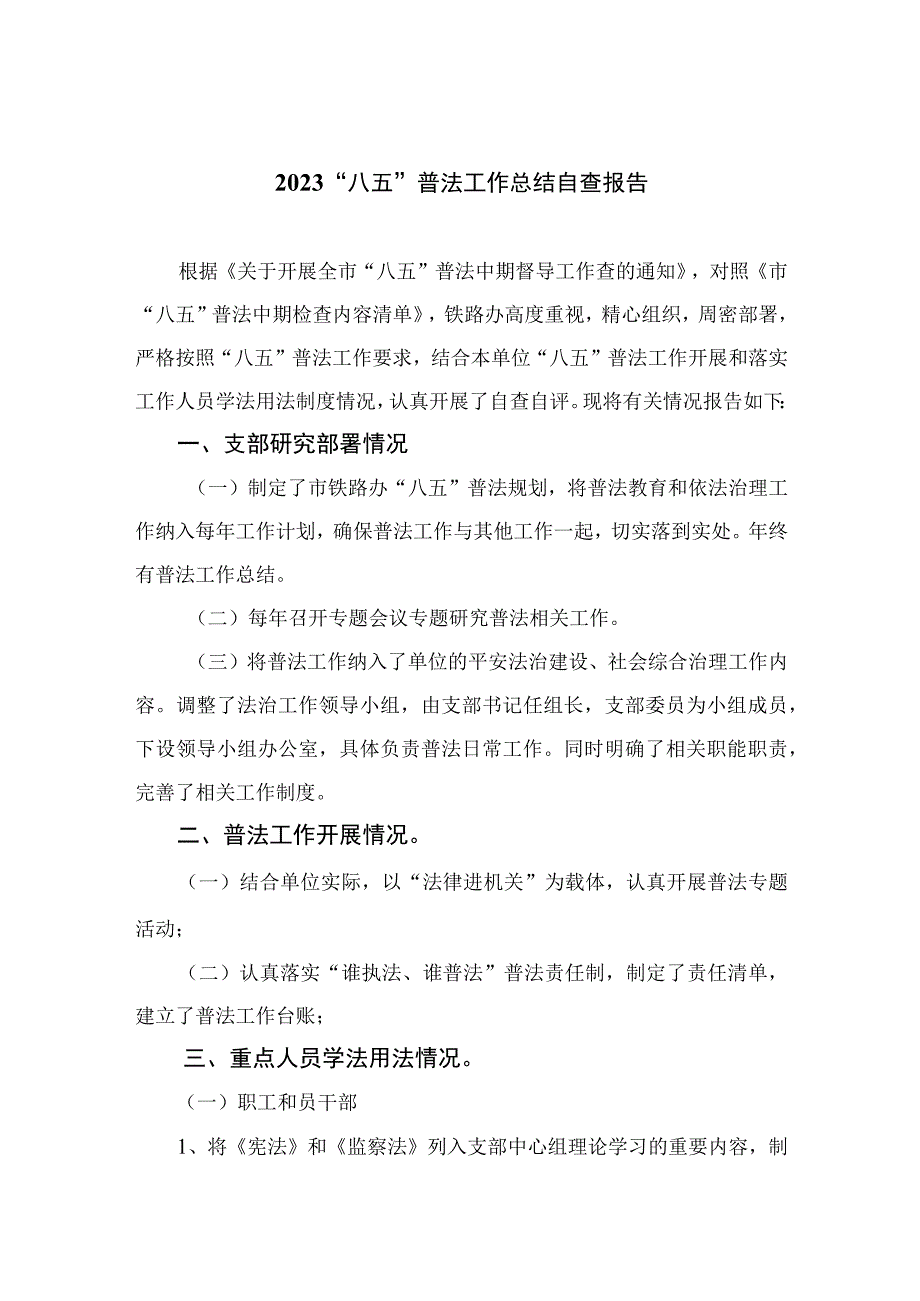 2023“八五”普法工作总结自查报告

根据《关于开展全市“八五”普法中期督导工作查的通知》，对照《市“八五”普法中期检查内容清单》，铁路办高度重视，精心组织，周密部署，严格按照“八五”普法工作要求，结合本单位“八五”普法工作开展和落实工作人员学法用法制度情况，认真开展了自查自评。现将有关情况报告如下:

一、支部研究部署情况

（一）制定了市铁路办“八五”普法规划，将普法教育和依法治理工作纳入每年工作计划，确保普法工作与其他工作一起，切实落到实处。年终有普法工作总结。

（二）每年召开专题会议专题研究普法相关工作。

（三）将普法工作纳入了单位的平安法治建设、社会综合治理工作内容。调整了法治工作领导小组，由支部书记任组长，支部委员为小组成员，下设领导小组办公室，具体负责普法日常工作。同时明确了相关职能职责，完善了相关工作制度。

二、普法工作开展情况。

（一）结合单位实际，以“法律进机关”为载体，认真开展普法专题活动；

（二）认真落实“谁执法、谁普法”普法责任制，制定了责任清单，建立了普法工作台账；

三、重点人员学法用法情况。

（一）职工和员干部

1、将《宪法》和《监察法》列入支部中心组理论学习的重要内容，制